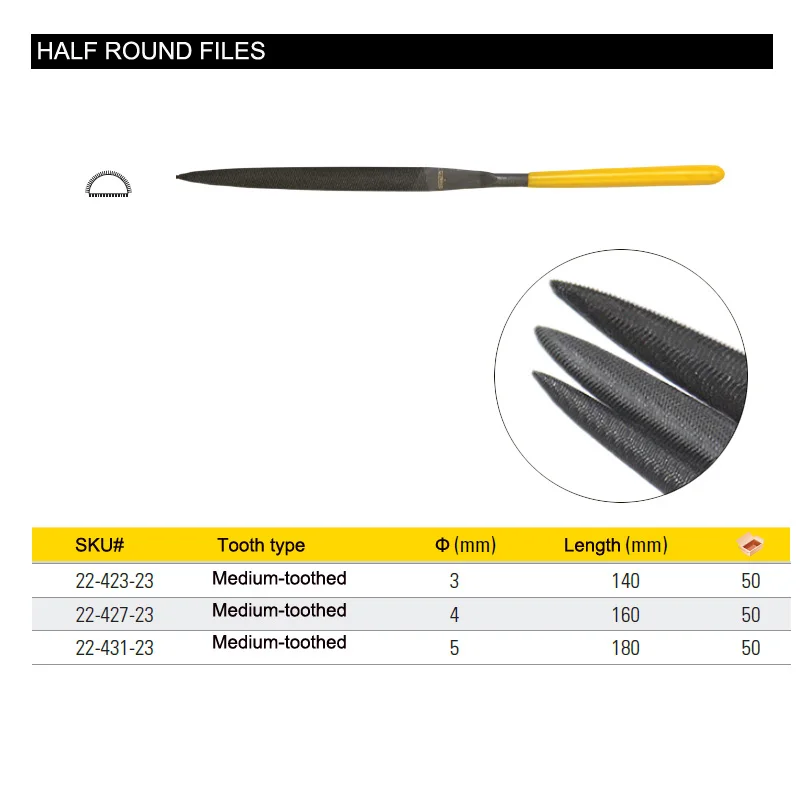 HALF ROUND FILES

| SKU# | Tooth type | Φ (mm) | Length (mm) | |
|---|---|---|---|---|
| 22-423-23 | Medium-toothed | 3 | 140 | 50 |
| 22-427-23 | Medium-toothed | 4 | 160 | 50 |
| 22-431-23 | Medium-toothed | 5 | 180 | 50 |